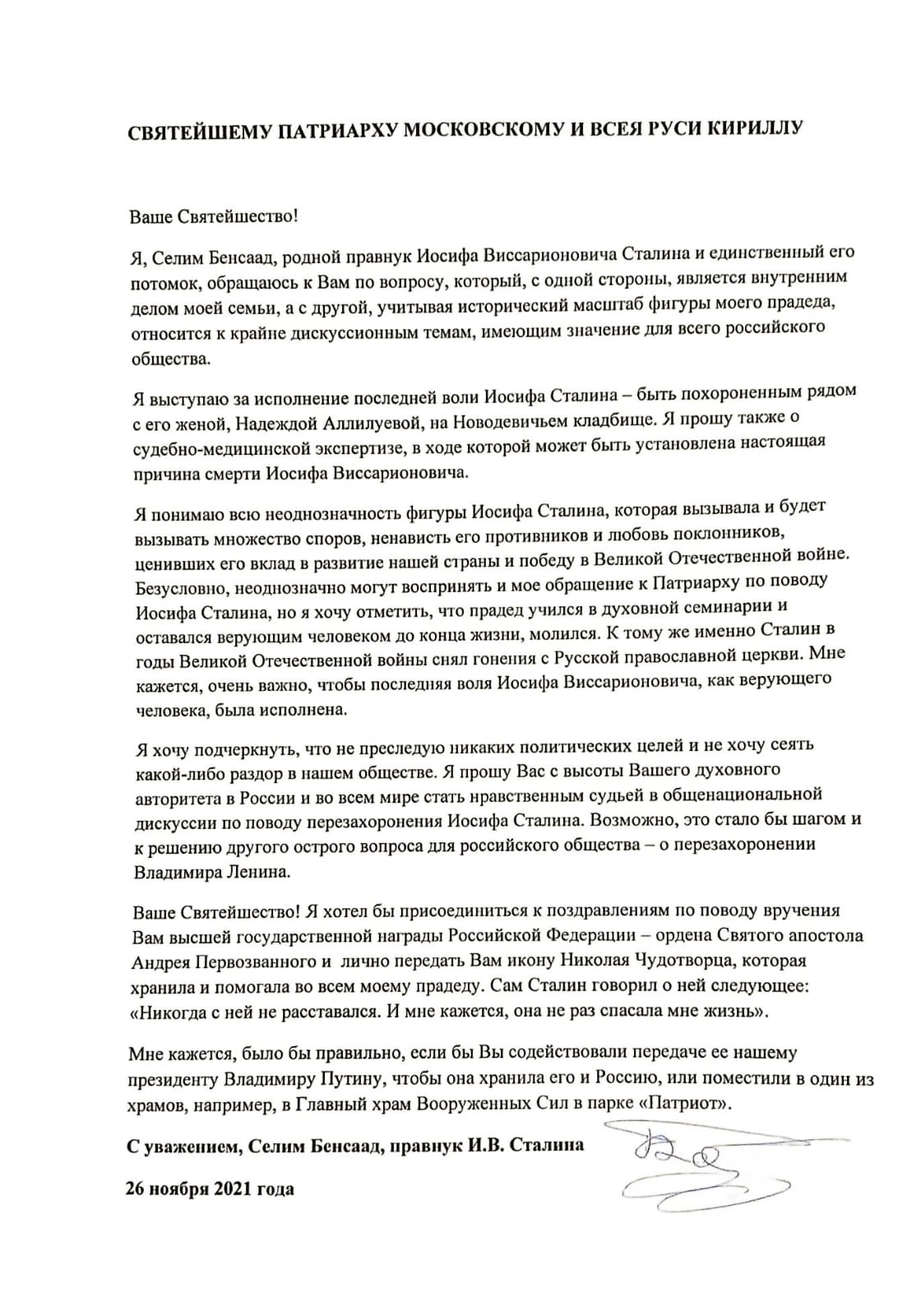 СВЯТЕЙШЕМУ ПАТРИАРХУ МОСКОВСКОМУ И ВСЕЯ РУСИ КИРИЛЛУ

Ваше Святейшество!

Я, Селим Бенсаад, родной правнук Иосифа Виссарионовича Сталина и единственный его потомок, обращаюсь к Вам по вопросу, который, с одной стороны, является внутренним делом моей семьи, а с другой, учитывая исторический масштаб фигуры моего прадеда, относится к крайне дискуссионным темам, имеющим значение для всего российского общества.

Я выступаю за исполнение последней воли Иосифа Сталина – быть похороненным рядом с его женой, Надеждой Аллилуевой, на Новодевичьем кладбище. Я прошу также о судебно-медицинской экспертизе, в ходе которой может быть установлена настоящая причина смерти Иосифа Виссарионовича.

Я понимаю всю неоднозначность фигуры Иосифа Сталина, которая вызывала и будет вызывать множество споров, ненависть его противников и любовь поклонников, ценивших его вклад в развитие нашей страны и победу в Великой Отечественной войне. Безусловно, неоднозначно могут воспринять и мое обращение к Патриарху по поводу Иосифа Сталина, но я хочу отметить, что прадед учился в духовной семинарии и оставался верующим человеком до конца жизни, молился. К тому же именно Сталин в годы Великой Отечественной войны снял гонения с Русской православной церкви. Мне кажется, очень важно, чтобы последняя воля Иосифа Виссарионовича, как верующего человека, была исполнена.

Я хочу подчеркнуть, что не преследую никаких политических целей и не хочу сеять какой-либо раздор в нашем обществе. Я прошу Вас с высоты Вашего духовного авторитета в России и во всем мире стать нравственным судьей в общенациональной дискуссии по поводу перезахоронения Иосифа Сталина. Возможно, это стало бы шагом и к решению другого острого вопроса для российского общества – о перезахоронении Владимира Ленина.

Ваше Святейшество! Я хотел бы присоединиться к поздравлениям по поводу вручения Вам высшей государственной награды Российской Федерации – ордена Святого апостола Андрея Первозванного и лично передать Вам икону Николая Чудотворца, которая хранила и помогала во всем моему прадеду. Сам Сталин говорил о ней следующее: «Никогда с ней не расставался. И мне кажется, она не раз спасала мне жизнь».

Мне кажется, было бы правильно, если бы Вы содействовали передаче ее нашему президенту Владимиру Путину, чтобы она хранила его и Россию, или поместили в один из храмов, например, в Главный храм Вооруженных Сил в парке «Патриот».

С уважением, Селим Бенсаад, правнук И.В. Сталина

26 ноября 2021 года